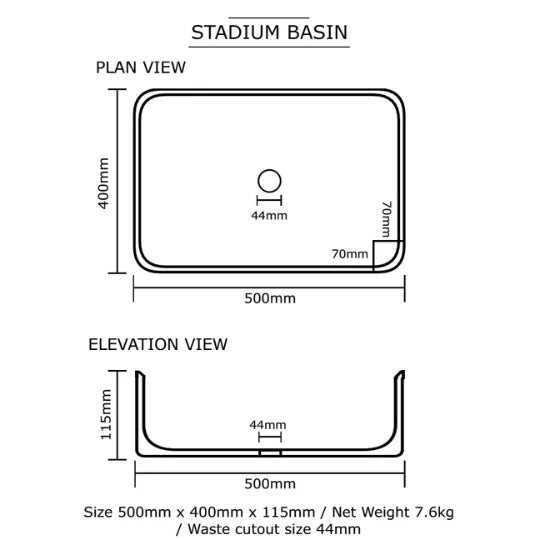 STADIUM BASIN

PLAN VIEW

400mm

44mm

70mm

70mm

500mm

ELEVATION VIEW

115mm

44mm

500mm

Size 500mm x 400mm x 115mm / Net Weight 7.6kg / Waste cutout size 44mm